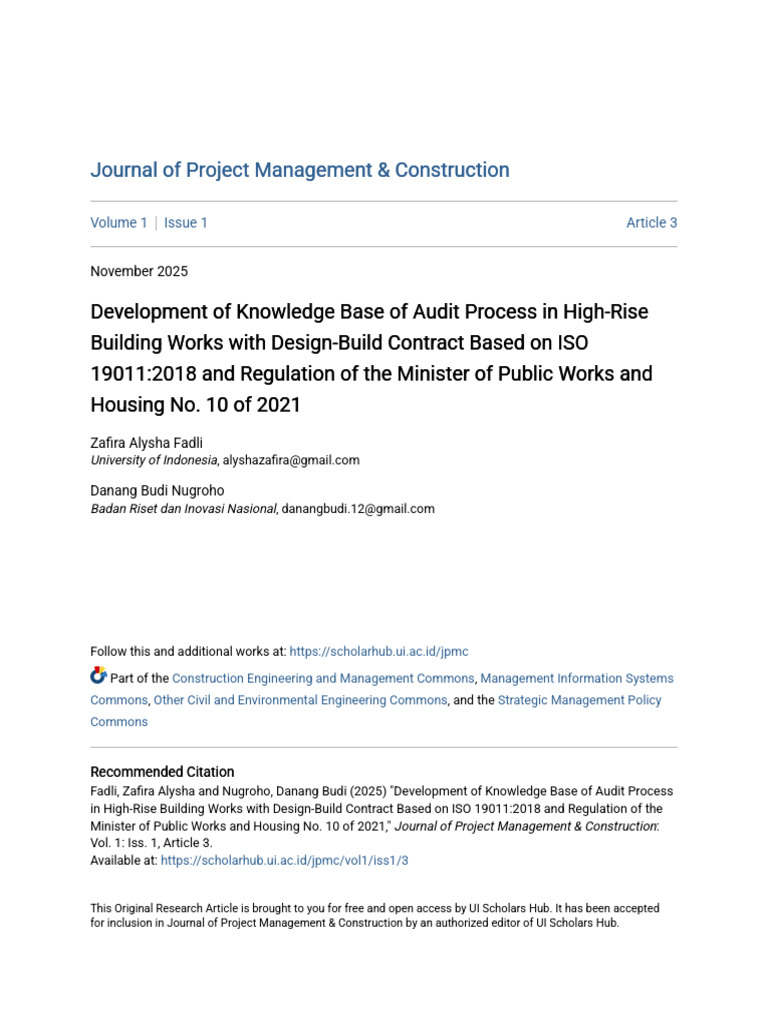 Journal of Project Management & Construction

Volume 1 | Issue 1 Article 3

November 2025

Development of Knowledge Base of Audit Process in High-Rise Building Works with Design-Build Contract Based on ISO 19011:2018 and Regulation of the Minister of Public Works and Housing No. 10 of 2021

Zafira Alysha Fadli
University of Indonesia, alyshazafira@gmail.com

Danang Budi Nugroho
Badan Riset dan Inovasi Nasional, danangbudi.12@gmail.com

Follow this and additional works at: https://scholarhub.ui.ac.id/jpmc

Part of the Construction Engineering and Management Commons, Management Information Systems Commons, Other Civil and Environmental Engineering Commons, and the Strategic Management Policy Commons

Recommended Citation
Fadli, Zafira Alysha and Nugroho, Danang Budi (2025) "Development of Knowledge Base of Audit Process in High-Rise Building Works with Design-Build Contract Based on ISO 19011:2018 and Regulation of the Minister of Public Works and Housing No. 10 of 2021," Journal of Project Management & Construction: Vol. 1: Iss. 1, Article 3.
Available at: https://scholarhub.ui.ac.id/jpmc/vol1/iss1/3

This Original Research Article is brought to you for free and open access by UI Scholars Hub. It has been accepted for inclusion in Journal of Project Management & Construction by an authorized editor of UI Scholars Hub.